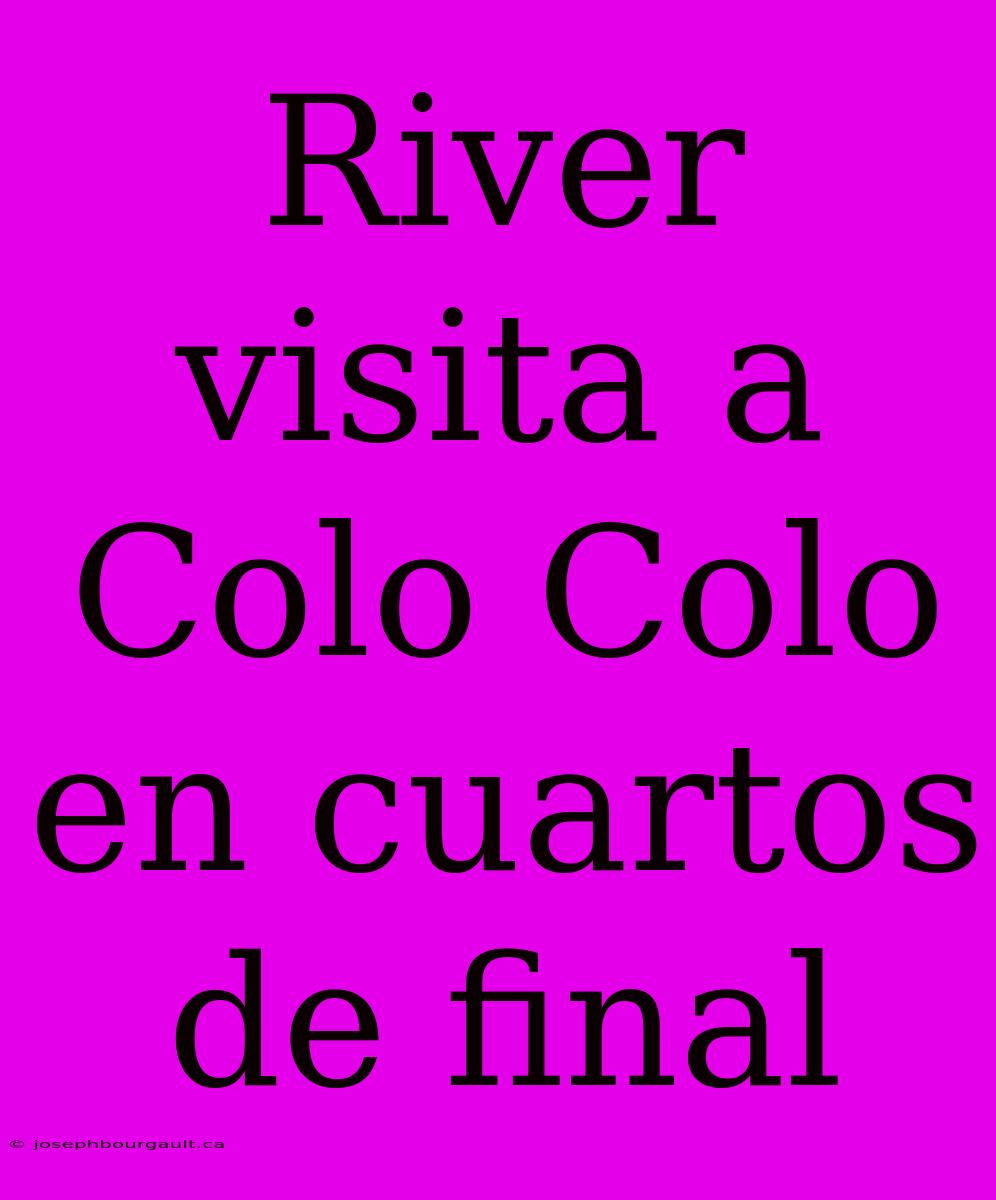 River visita a Colo Colo en cuartos de final

© josephbourgault.ca